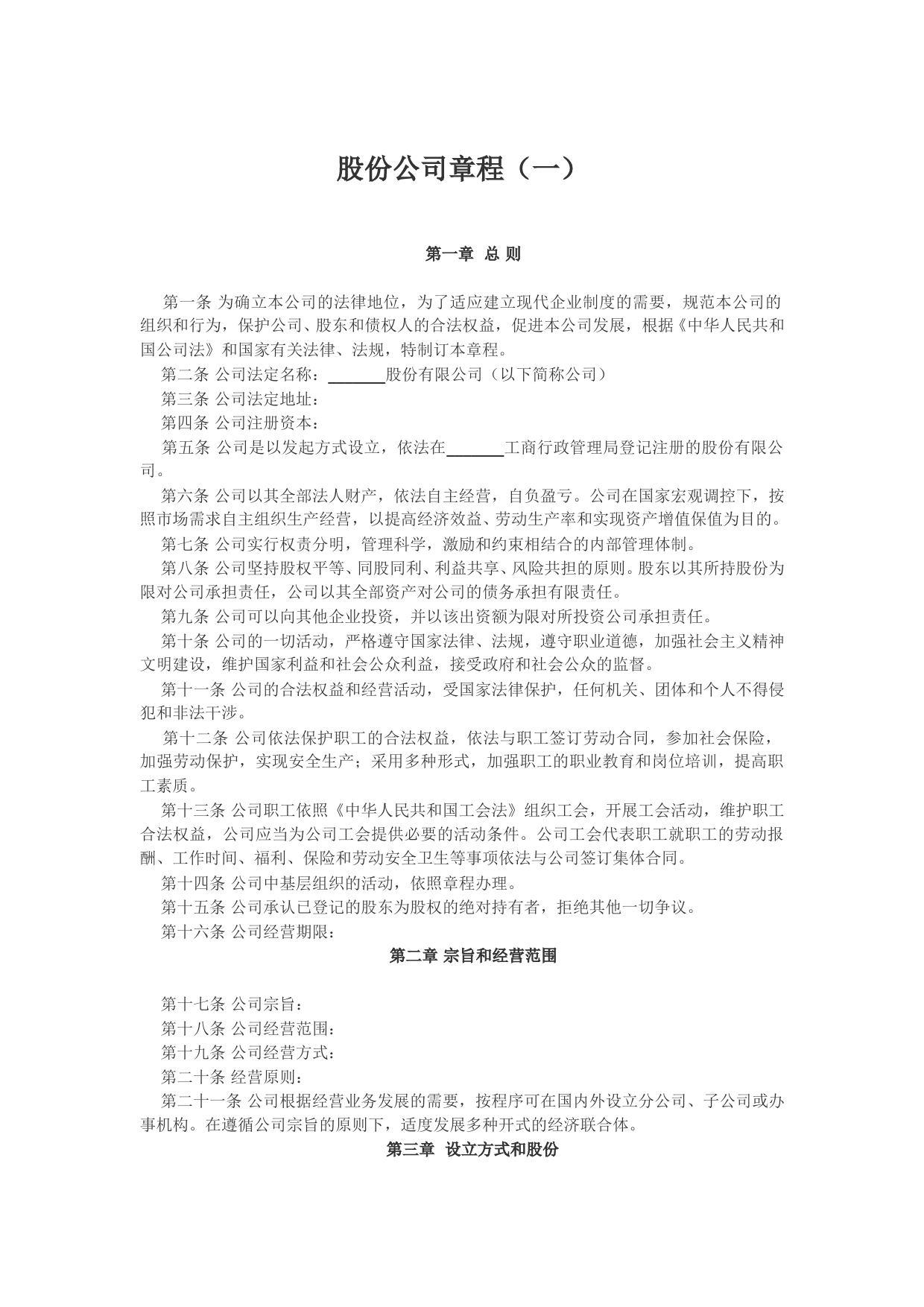 股份公司章程（一）

第一章 总 则

第一条 为确立本公司的法律地位，为了适应建立现代企业制度的需要，规范本公司的组织和行为，保护公司、股东和债权人的合法权益，促进本公司发展，根据《中华人民共和国公司法》和国家有关法律、法规，特制订本章程。

第二条 公司法定名称：______股份有限公司（以下简称公司）

第三条 公司法定地址：

第四条 公司注册资本：

第五条 公司是以发起方式设立，依法在______工商行政管理局登记注册的股份有限公司。

第六条 公司以其全部法人财产，依法自主经营，自负盈亏。公司在国家宏观调控下，按照市场需求自主组织生产经营，以提高经济效益、劳动生产率和实现资产增值保值为目的。

第七条 公司实行权责分明，管理科学，激励和约束相结合的内部管理体制。

第八条 公司坚持股权平等、同股同利、利益共享、风险共担的原则。股东以其所持股份为限对公司承担责任，公司以其全部资产对公司的债务承担有限责任。

第九条 公司可以向其他企业投资，并以该出资额为限对所投资公司承担责任。

第十条 公司的一切活动，严格遵守国家法律、法规，遵守职业道德，加强社会主义精神文明建设，维护国家利益和社会公众利益，接受政府和社会公众的监督。

第十一条 公司的合法权益和经营活动，受国家法律保护，任何机关、团体和个人不得侵犯和非法干涉。

第十二条 公司依法保护职工的合法权益，依法与职工签订劳动合同，参加社会保险，加强劳动保护，实现安全生产；采用多种形式，加强职工的职业教育和岗位培训，提高职工素质。

第十三条 公司职工依照《中华人民共和国工会法》组织工会，开展工会活动，维护职工合法权益，公司应当为公司工会提供必要的活动条件。公司工会代表职工就职工的劳动报酬、工作时间、福利、保险和劳动安全卫生等事项依法与公司签订集体合同。

第十四条 公司中基层组织的活动，依照章程办理。

第十五条 公司承认已登记的股东为股权的绝对持有者，拒绝其他一切争议。

第十六条 公司经营期限：

第二章 宗旨和经营范围

第十七条 公司宗旨：

第十八条 公司经营范围：

第十九条 公司经营方式：

第二十条 经营原则：

第二十一条 公司根据经营业务发展的需要，按程序可在国内外设立分公司、子公司或办事机构。在遵循公司宗旨的原则下，适度发展多种开式的经济联合体。

第三章 设立方式和股份